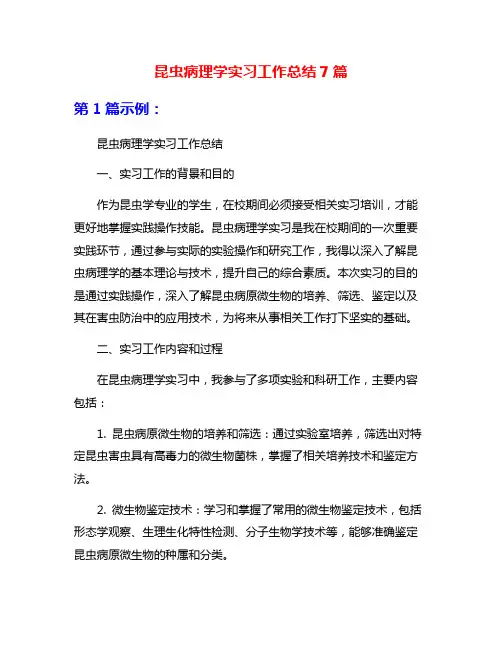 昆虫病理学实习工作总结7篇

第1篇示例：

昆虫病理学实习工作总结

一、实习工作的背景和目的

作为昆虫学专业的学生，在校期间必须接受相关实习培训，才能更好地掌握实践操作技能。昆虫病理学实习是我在校期间的一次重要实践环节，通过参与实际的实验操作和研究工作，我得以深入了解昆虫病理学的基本理论与技术，提升自己的综合素质。本次实习的目的是通过实践操作，深入了解昆虫病原微生物的培养、筛选、鉴定以及其在害虫防治中的应用技术，为将来从事相关工作打下坚实的基础。

二、实习工作内容和过程

在昆虫病理学实习中，我参与了多项实验和科研工作，主要内容包括：

1. 昆虫病原微生物的培养和筛选：通过实验室培养，筛选出对特定昆虫害虫具有高毒力的微生物菌株，掌握了相关培养技术和鉴定方法。

2. 微生物鉴定技术：学习和掌握了常用的微生物鉴定技术，包括形态学观察、生理生化特性检测、分子生物学技术等，能够准确鉴定昆虫病原微生物的种属和分类。